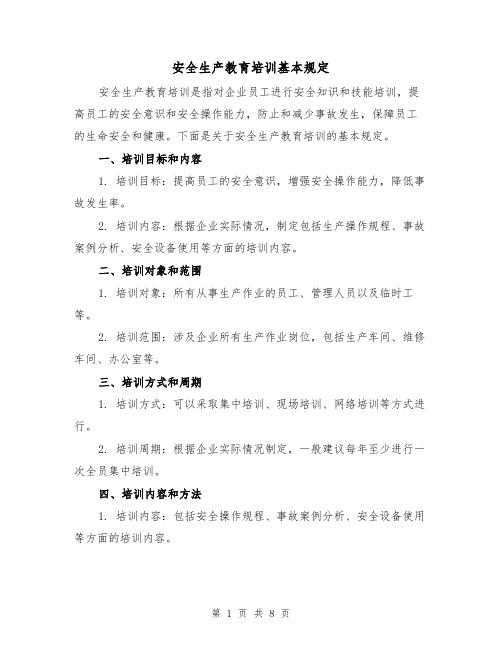 安全生产教育培训基本规定

安全生产教育培训是指对企业员工进行安全知识和技能培训，提高员工的安全意识和安全操作能力，防止和减少事故发生，保障员工的生命安全和健康。下面是关于安全生产教育培训的基本规定。

一、培训目标和内容

1. 培训目标：提高员工的安全意识，增强安全操作能力，降低事故发生率。

2. 培训内容：根据企业实际情况，制定包括生产操作规程、事故案例分析、安全设备使用等方面的培训内容。

二、培训对象和范围

1. 培训对象：所有从事生产作业的员工、管理人员以及临时工等。

2. 培训范围：涉及企业所有生产作业岗位，包括生产车间、维修车间、办公室等。

三、培训方式和周期

1. 培训方式：可以采取集中培训、现场培训、网络培训等方式进行。

2. 培训周期：根据企业实际情况制定，一般建议每年至少进行一次全员集中培训。

四、培训内容和方法

1. 培训内容：包括安全操作规程、事故案例分析、安全设备使用等方面的培训内容。

第 1 页 共 8 页